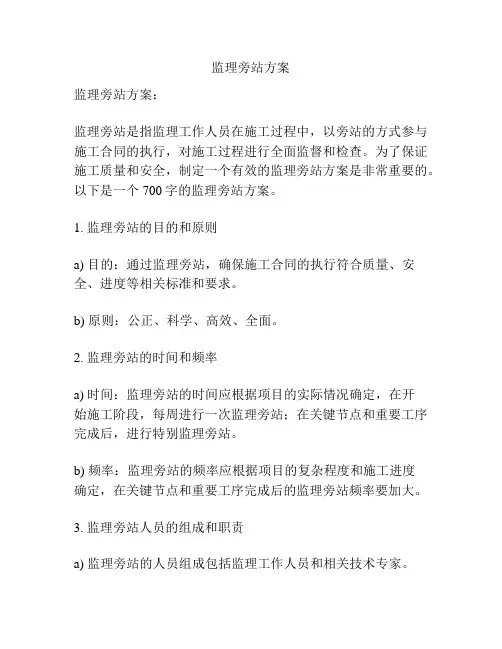 监理旁站方案

监理旁站方案：

监理旁站是指监理工作人员在施工过程中，以旁站的方式参与施工合同的执行，对施工过程进行全面监督和检查。为了保证施工质量和安全，制定一个有效的监理旁站方案是非常重要的。以下是一个 700 字的监理旁站方案。

1. 监理旁站的目的和原则

a) 目的：通过监理旁站，确保施工合同的执行符合质量、安全、进度等相关标准和要求。

b) 原则：公正、科学、高效、全面。

2. 监理旁站的时间和频率

a) 时间：监理旁站的时间应根据项目的实际情况确定，在开始施工阶段，每周进行一次监理旁站；在关键节点和重要工序完成后，进行特别监理旁站。

b) 频率：监理旁站的频率应根据项目的复杂程度和施工进度确定，在关键节点和重要工序完成后的监理旁站频率要加大。

3. 监理旁站人员的组成和职责

a) 监理旁站的人员组成包括监理工作人员和相关技术专家。